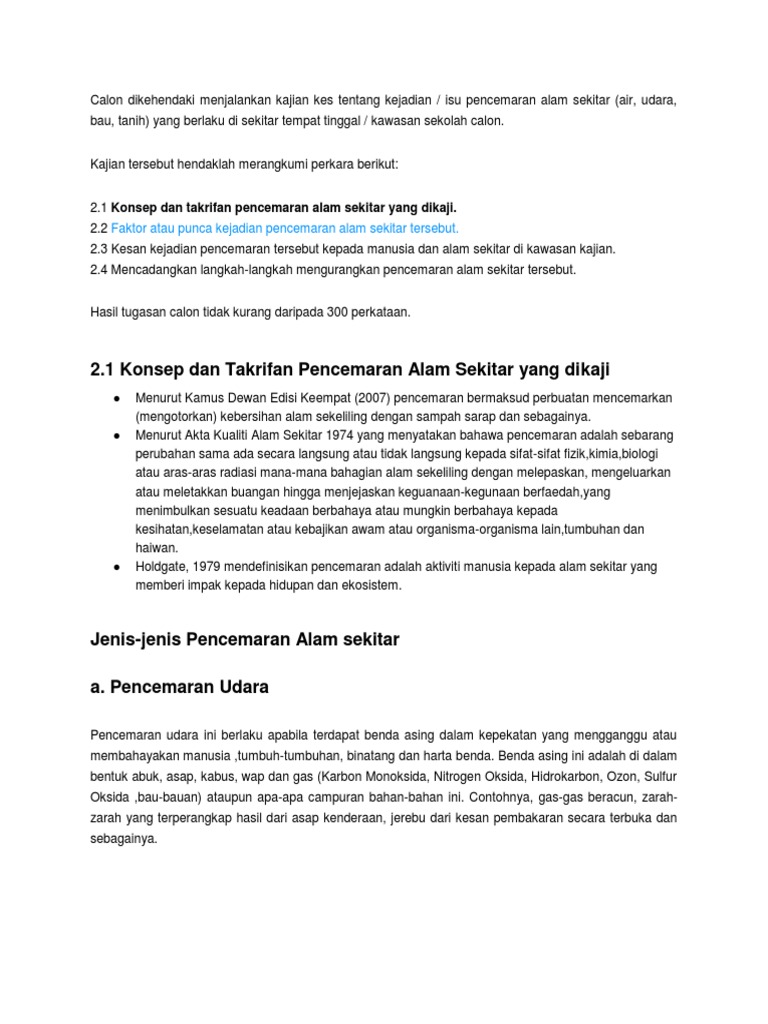 Calon dikehendaki menjalankan kajian kes tentang kejadian / isu pencemaran alam sekitar (air, udara, bau, tanih) yang berlaku di sekitar tempat tinggal / kawasan sekolah calon.

Kajian tersebut hendaklah merangkumi perkara berikut:

2.1 Konsep dan takrifan pencemaran alam sekitar yang dikaji.
2.2 Faktor atau punca kejadian pencemaran alam sekitar tersebut.
2.3 Kesan kejadian pencemaran tersebut kepada manusia dan alam sekitar di kawasan kajian.
2.4 Mencadangkan langkah-langkah mengurangkan pencemaran alam sekitar tersebut.

Hasil tugasan calon tidak kurang daripada 300 perkataan.

2.1 Konsep dan Takrifan Pencemaran Alam Sekitar yang dikaji

● Menurut Kamus Dewan Edisi Keempat (2007) pencemaran bermaksud perbuatan mencemarkan (mengotorkan) kebersihan alam sekeliling dengan sampah sarap dan sebagainya.
● Menurut Akta Kualiti Alam Sekitar 1974 yang menyatakan bahawa pencemaran adalah sebarang perubahan sama ada secara langsung atau tidak langsung kepada sifat-sifat fizik,kimia,biologi atau aras-aras radiasi mana-mana bahagian alam sekeliling dengan melepaskan, mengeluarkan atau meletakkan buangan hingga menjejaskan keguanaan-kegunaan berfaedah,yang menimbulkan sesuatu keadaan berbahaya atau mungkin berbahaya kepada kesihatan,keselamatan atau kebajikan awam atau organisma-organisma lain,tumbuhan dan haiwan.
● Holdgate, 1979 mendefinisikan pencemaran adalah aktiviti manusia kepada alam sekitar yang memberi impak kepada hidupan dan ekosistem.

Jenis-jenis Pencemaran Alam sekitar

a. Pencemaran Udara

Pencemaran udara ini berlaku apabila terdapat benda asing dalam kepekatan yang mengganggu atau membahayakan manusia ,tumbuh-tumbuhan, binatang dan harta benda. Benda asing ini adalah di dalam bentuk abuk, asap, kabus, wap dan gas (Karbon Monoksida, Nitrogen Oksida, Hidrokarbon, Ozon, Sulfur Oksida ,bau-bauan) ataupun apa-apa campuran bahan-bahan ini. Contohnya, gas-gas beracun, zarah-zarah yang terperangkap hasil dari asap kenderaan, jerebu dari kesan pembakaran secara terbuka dan sebagainya.